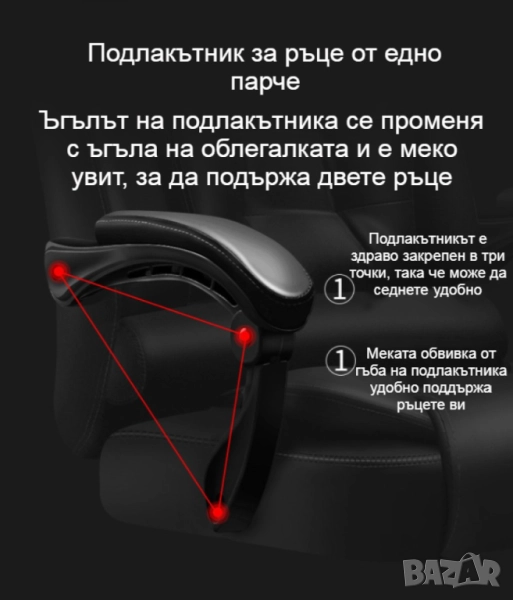 Подлакътник за ръце от едно парче

Ъгълът на подлакътника се променя с ъгъла на облегалката и е меко увит, за да подържа двете ръце

① Подлакътникът е здраво закрепен в три точки, така че може да седнете удобно

① Меката обвивка от гъба на подлакътника удобно поддържа ръцете ви

BAZAR